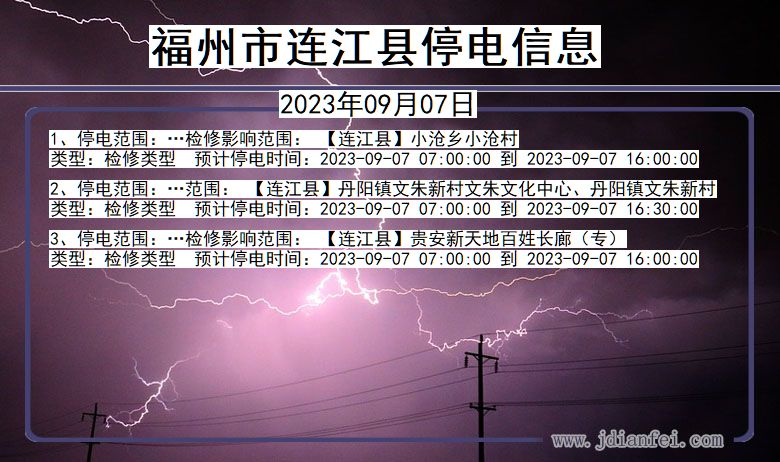 福州市连江县停电信息

2023年09月07日

1、停电范围：…检修影响范围：【连江县】小沧乡小沧村
类型：检修类型 预计停电时间：2023-09-07 07:00:00 到 2023-09-07 16:00:00

2、停电范围：…范围：【连江县】丹阳镇文朱新村文朱文化中心、丹阳镇文朱新村
类型：检修类型 预计停电时间：2023-09-07 07:00:00 到 2023-09-07 16:30:00

3、停电范围：…检修影响范围：【连江县】贵安新天地百姓长廊（专）
类型：检修类型 预计停电时间：2023-09-07 07:00:00 到 2023-09-07 16:00:00

www.jdianfei.com